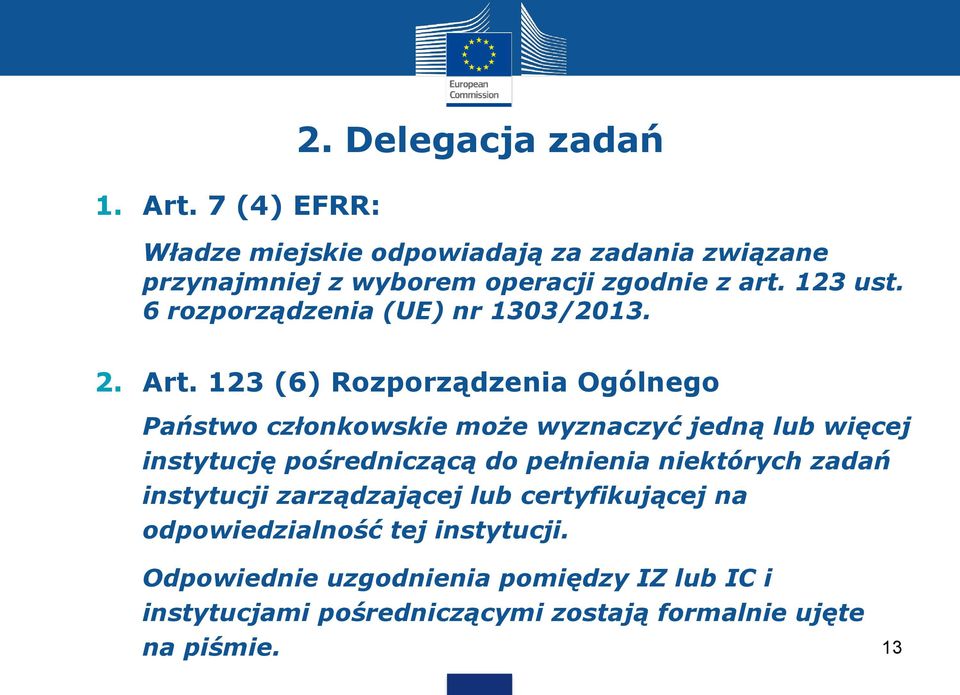 European Commission

2. Delegacja zadań

1. Art. 7 (4) EFRR:

Władze miejskie odpowiadają za zadania związane przynajmniej z wyborem operacji zgodnie z art. 123 ust. 6 rozporządzenia (UE) nr 1303/2013.

2. Art. 123 (6) Rozporządzenia Ogólnego

Państwo członkowskie może wyznaczyć jedną lub więcej instytucję pośredniczącą do pełnienia niektórych zadań instytucji zarządzającej lub certyfikującej na odpowiedzialność tej instytucji.

Odpowiednie uzgodnienia pomiędzy IZ lub IC i instytucjami pośredniczącymi zostają formalnie ujęte na piśmie.

13